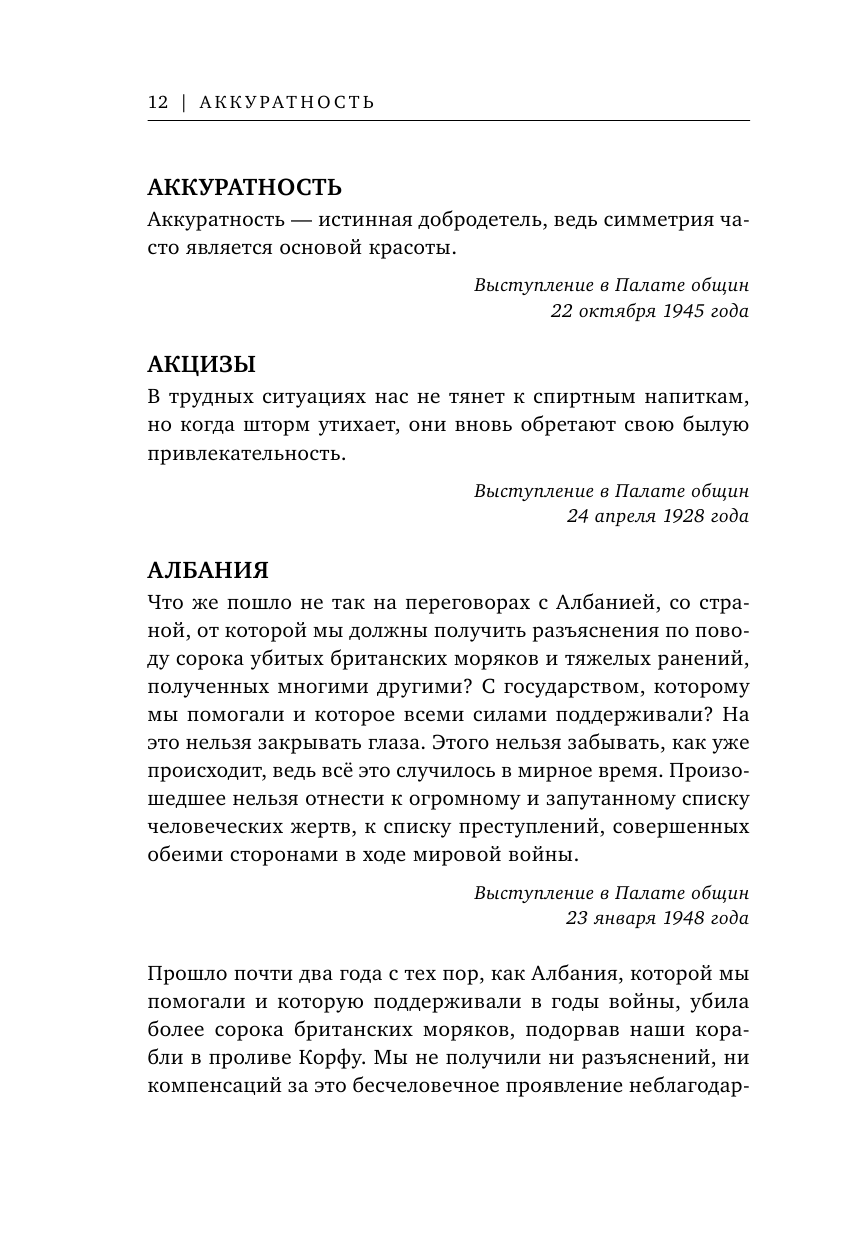 12 | АККУРАТНОСТЬ

АККУРАТНОСТЬ
Аккуратность — истинная добродетель, ведь симметрия часто является основой красоты.

Выступление в Палате общин
22 октября 1945 года

АКЦИЗЫ
В трудных ситуациях нас не тянет к спиртным напиткам, но когда шторм утихает, они вновь обретают свою былую привлекательность.

Выступление в Палате общин
24 апреля 1928 года

АЛБАНИЯ
Что же пошло не так на переговорах с Албанией, со страной, от которой мы должны получить разъяснения по поводу сорока убитых британских моряков и тяжелых ранений, полученных многими другими? С государством, которому мы помогали и которое всеми силами поддерживали? На это нельзя закрывать глаза. Этого нельзя забывать, как уже происходит, ведь всё это случилось в мирное время. Произошедшее нельзя отнести к огромному и запутанному списку человеческих жертв, к списку преступлений, совершенных обеими сторонами в ходе мировой войны.

Выступление в Палате общин
23 января 1948 года

Прошло почти два года с тех пор, как Албания, которой мы помогали и которую поддерживали в годы войны, убила более сорока британских моряков, подорвав наши корабли в проливе Корфу. Мы не получили ни разъяснений, ни компенсаций за это бесчеловечное проявление неблагодар-